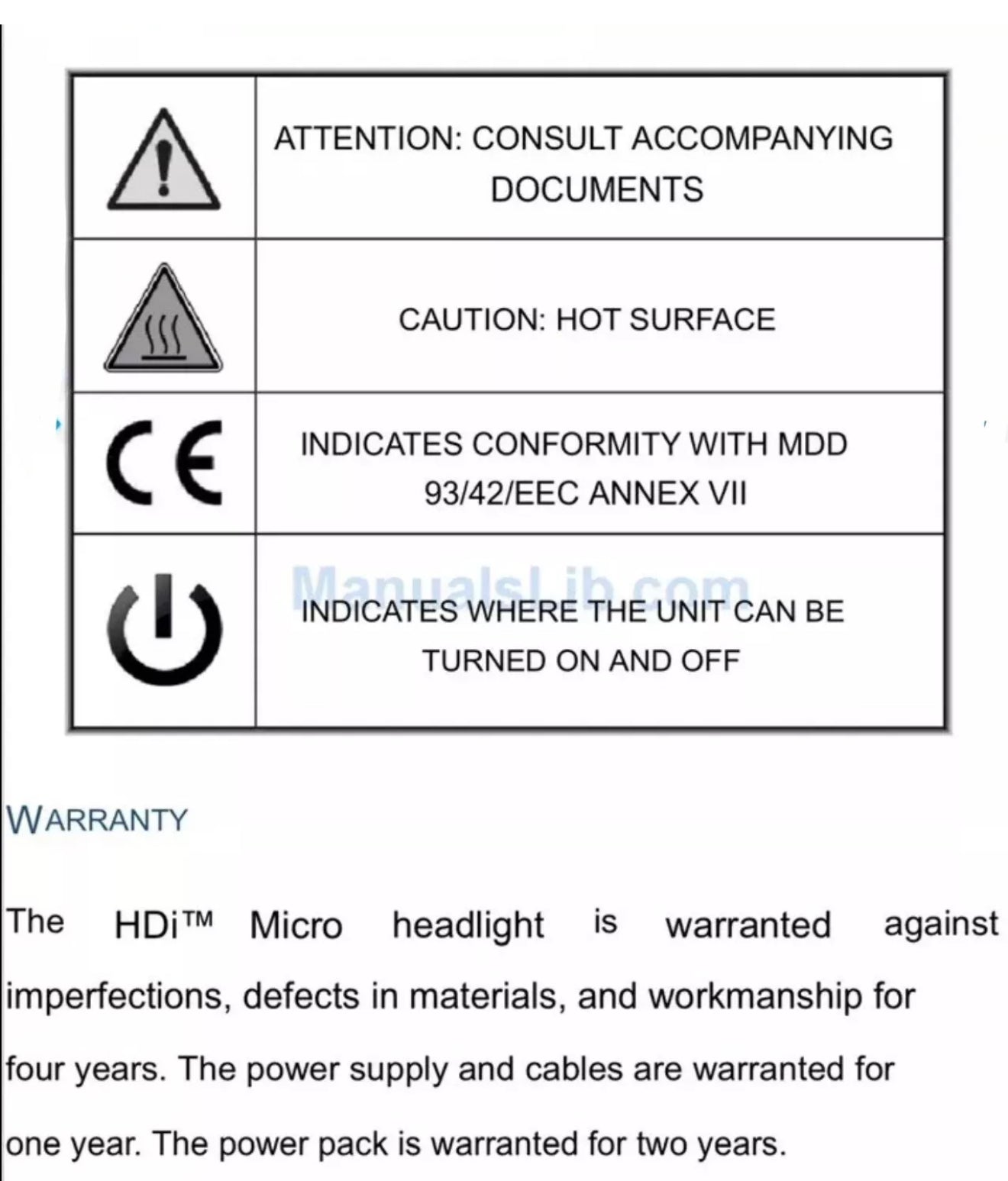 | | |
|---|---|
| | ATTENTION: CONSULT ACCOMPANYING DOCUMENTS |
| | CAUTION: HOT SURFACE |
| CE | INDICATES CONFORMITY WITH MDD 93/42/EEC ANNEX VII |
| | INDICATES WHERE THE UNIT CAN BE TURNED ON AND OFF |

ManualsLib.com

WARRANTY

The HDi™ Micro headlight is warranted against imperfections, defects in materials, and workmanship for four years. The power supply and cables are warranted for one year. The power pack is warranted for two years.